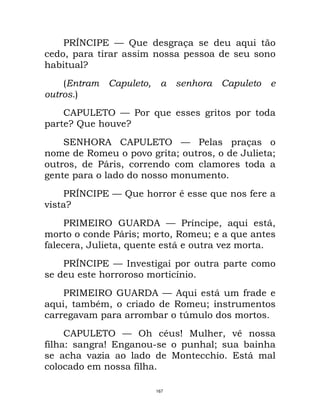 PRÍNCIPE — Que desgraça se deu aqui tão cedo, para tirar assim nossa pessoa de seu sono habitual?

(Entram Capuleto, a senhora Capuleto e outros.)

CAPULETO — Por que esses gritos por toda parte? Que houve?

SENHORA CAPULETO — Pelas praças o nome de Romeu o povo grita; outros, o de Julieta; outros, de Páris, correndo com clamores toda a gente para o lado do nosso monumento.

PRÍNCIPE — Que horror é esse que nos fere a vista?

PRIMEIRO GUARDA — Príncipe, aqui está, morto o conde Páris; morto, Romeu; e a que antes falecera, Julieta, quente está e outra vez morta.

PRÍNCIPE — Investigai por outra parte como se deu este horroroso morticínio.

PRIMEIRO GUARDA — Aqui está um frade e aqui, também, o criado de Romeu; instrumentos carregavam para arrombar o túmulo dos mortos.

CAPULETO — Oh céus! Mulher, vê nossa filha: sangra! Enganou-se o punhal; sua bainha se acha vazia ao lado de Montecchio. Está mal colocado em nossa filha.

167